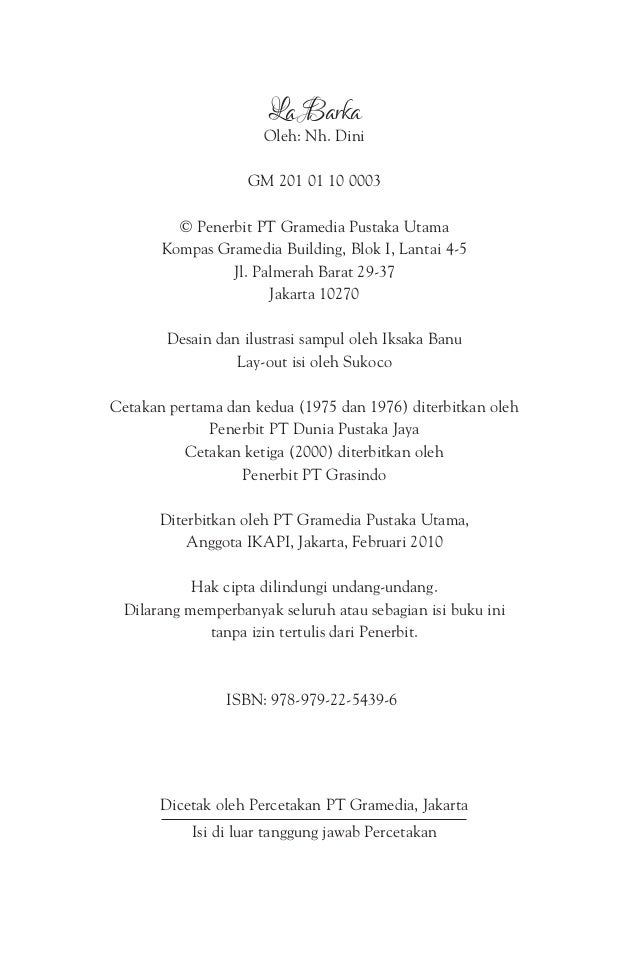 La Barka
Oleh: Nh. Dini

GM 201 01 10 0003

© Penerbit PT Gramedia Pustaka Utama
Kompas Gramedia Building, Blok I, Lantai 4-5
Jl. Palmerah Barat 29-37
Jakarta 10270

Desain dan ilustrasi sampul oleh Iksaka Banu
Lay-out isi oleh Sukoco

Cetakan pertama dan kedua (1975 dan 1976) diterbitkan oleh
Penerbit PT Dunia Pustaka Jaya
Cetakan ketiga (2000) diterbitkan oleh
Penerbit PT Grasindo

Diterbitkan oleh PT Gramedia Pustaka Utama,
Anggota IKAPI, Jakarta, Februari 2010

Hak cipta dilindungi undang-undang.
Dilarang memperbanyak seluruh atau sebagian isi buku ini
tanpa izin tertulis dari Penerbit.

ISBN: 978-979-22-5439-6

Dicetak oleh Percetakan PT Gramedia, Jakarta
Isi di luar tanggung jawab Percetakan